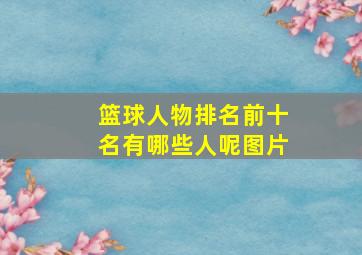 篮球人物排名前十名有哪些人呢图片